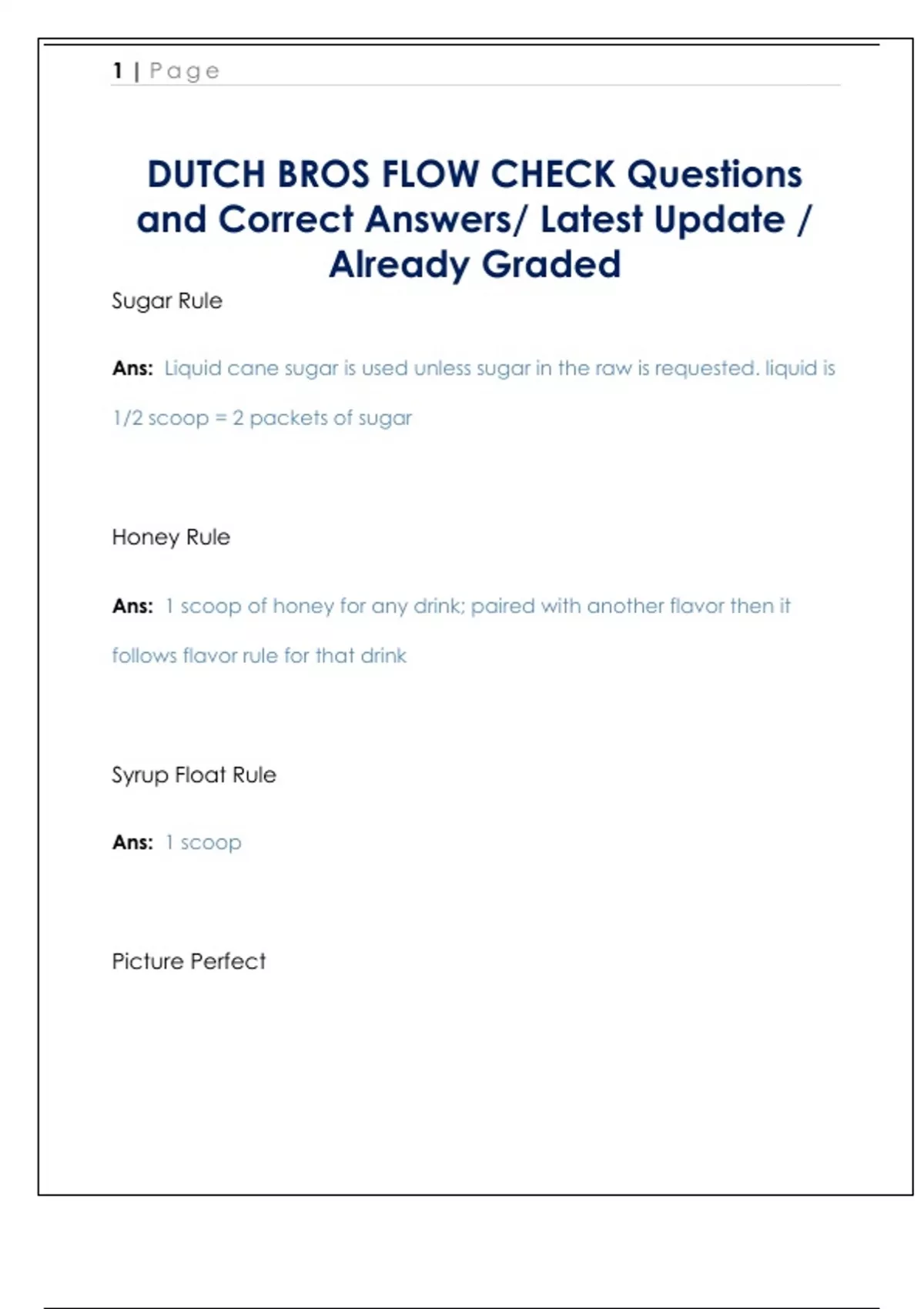 1 | Page

DUTCH BROS FLOW CHECK Questions and Correct Answers/ Latest Update / Already Graded

Sugar Rule

Ans: Liquid cane sugar is used unless sugar in the raw is requested. liquid is 1/2 scoop = 2 packets of sugar

Honey Rule

Ans: 1 scoop of honey for any drink; paired with another flavor then it follows flavor rule for that drink

Syrup Float Rule

Ans: 1 scoop

Picture Perfect